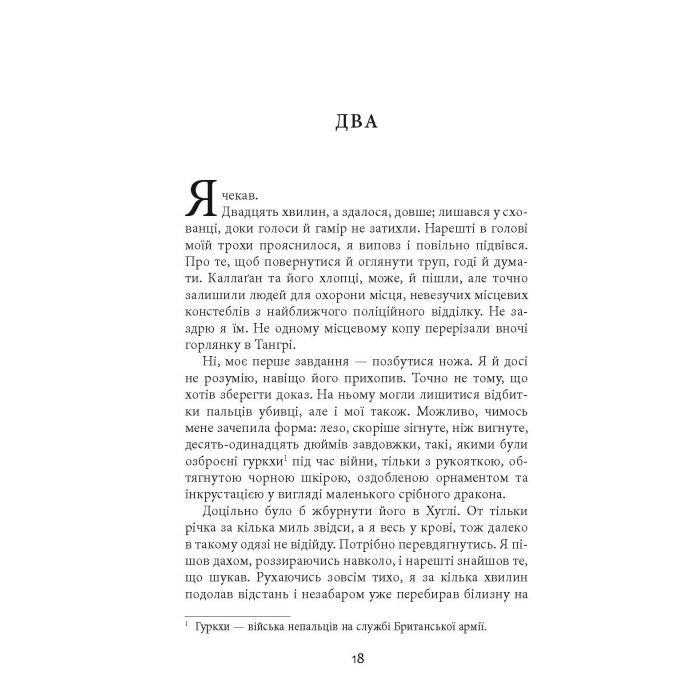 ДВА

Я чекав.

Двадцять хвилин, а здалося, довше; лишався у схованці, доки голоси й гамір не затихли. Нарешті в голові моїй трохи прояснилося, я виповз і повільно підвівся. Про те, щоб повернутися й оглянути труп, годі й думати. Каллаґан та його хлопці, може, й пішли, але точно залишили людей для охорони місця, невезучих місцевих констеблів з найближчого поліційного відділку. Не заздрю я їм. Не одному місцевому копу перерізали вночі горлянку в Тангрі.

Ні, моє перше завдання — позбутися ножа. Я й досі не розумію, навіщо його прихопив. Точно не тому, що хотів зберегти доказ. На ньому могли лишитися відбитки пальців убивці, але і мої також. Можливо, чимось мене зачепила форма: лезо, скоріше зігнуте, ніж вигнуте, десять-одинадцять дюймів завдовжки, такі, якими були озброєні гуркхи$^1$ під час війни, тільки з рукояткою, обтягнутою чорною шкірою, оздобленою орнаментом та інкрустацією у вигляді маленького срібного дракона.

Доцільно було б жбурнути його в Хуглі. От тільки річка за кілька миль звідси, а я весь у крові, тож далеко в такому одязі не відійду. Потрібно перевдягнутись. Я пішов дахом, роззираючись навколо, і нарешті знайшов те, що шукав. Рухаючись зовсім тихо, я за кілька хвилин подолав відстань і незабаром уже перебирав білизну на

$^1$ Гуркхи — війська непальців на службі Британської армії.

18